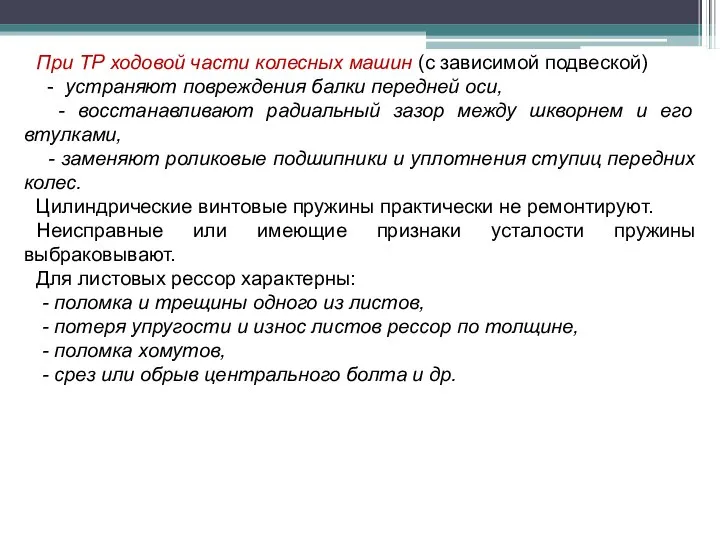 При ТР ходовой части колесных машин (с зависимой подвеской)
- устраняют повреждения балки передней оси,
- восстанавливают радиальный зазор между шкворнем и его втулками,
- заменяют роликовые подшипники и уплотнения ступиц передних колес.
Цилиндрические винтовые пружины практически не ремонтируют.
Неисправные или имеющие признаки усталости пружины выбраковывают.
Для листовых рессор характерны:
- поломка и трещины одного из листов,
- потеря упругости и износ листов рессор по толщине,
- поломка хомутов,
- срез или обрыв центрального болта и др.